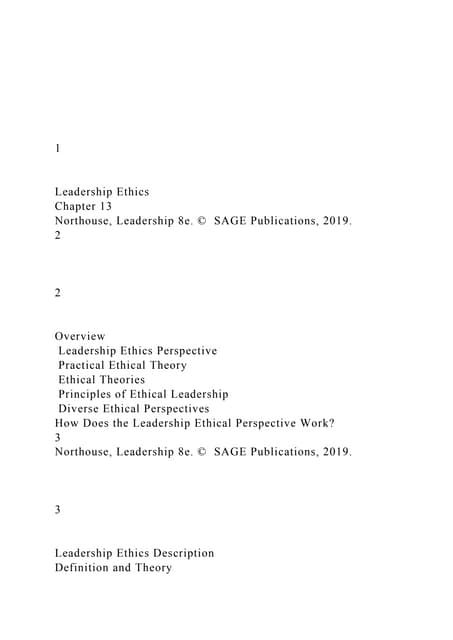 1

Leadership Ethics
Chapter 13
Northouse, Leadership 8e. © SAGE Publications, 2019.
2

2

Overview
Leadership Ethics Perspective
Practical Ethical Theory
Ethical Theories
Principles of Ethical Leadership
Diverse Ethical Perspectives
How Does the Leadership Ethical Perspective Work?
3
Northouse, Leadership 8e. © SAGE Publications, 2019.

3

Leadership Ethics Description
Definition and Theory